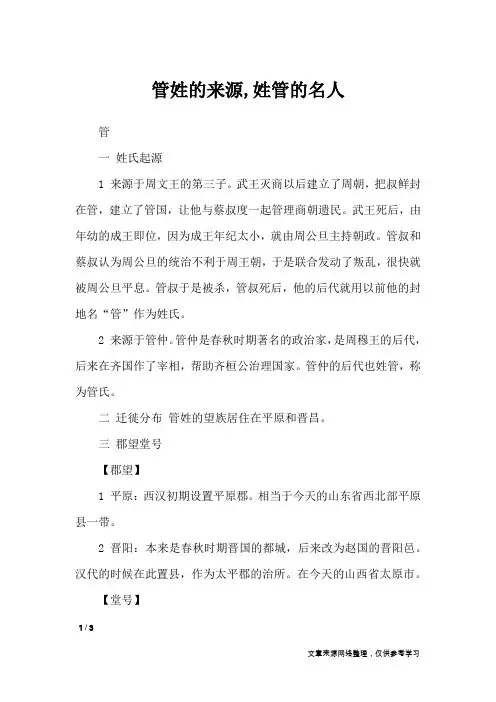 管姓的来源,姓管的名人

管

一 姓氏起源

1 来源于周文王的第三子。武王灭商以后建立了周朝，把叔鲜封在管，建立了管国，让他与蔡叔度一起管理商朝遗民。武王死后，由年幼的成王即位，因为成王年纪太小，就由周公旦主持朝政。管叔和蔡叔认为周公旦的统治不利于周王朝，于是联合发动了叛乱，很快就被周公旦平息。管叔于是被杀，管叔死后，他的后代就用以前他的封地名“管”作为姓氏。

2 来源于管仲。管仲是春秋时期著名的政治家，是周穆王的后代，后来在齐国作了宰相，帮助齐桓公治理国家。管仲的后代也姓管，称为管氏。

二 迁徙分布 管姓的望族居住在平原和晋昌。

三 郡望堂号

【郡望】

1 平原：西汉初期设置平原郡。相当于今天的山东省西北部平原县一带。

2 晋阳：本来是春秋时期晋国的都城，后来改为赵国的晋阳邑。汉代的时候在此置县，作为太平郡的治所。在今天的山西省太原市。

【堂号】

1 / 3

文章来源网络整理，仅供参考学习